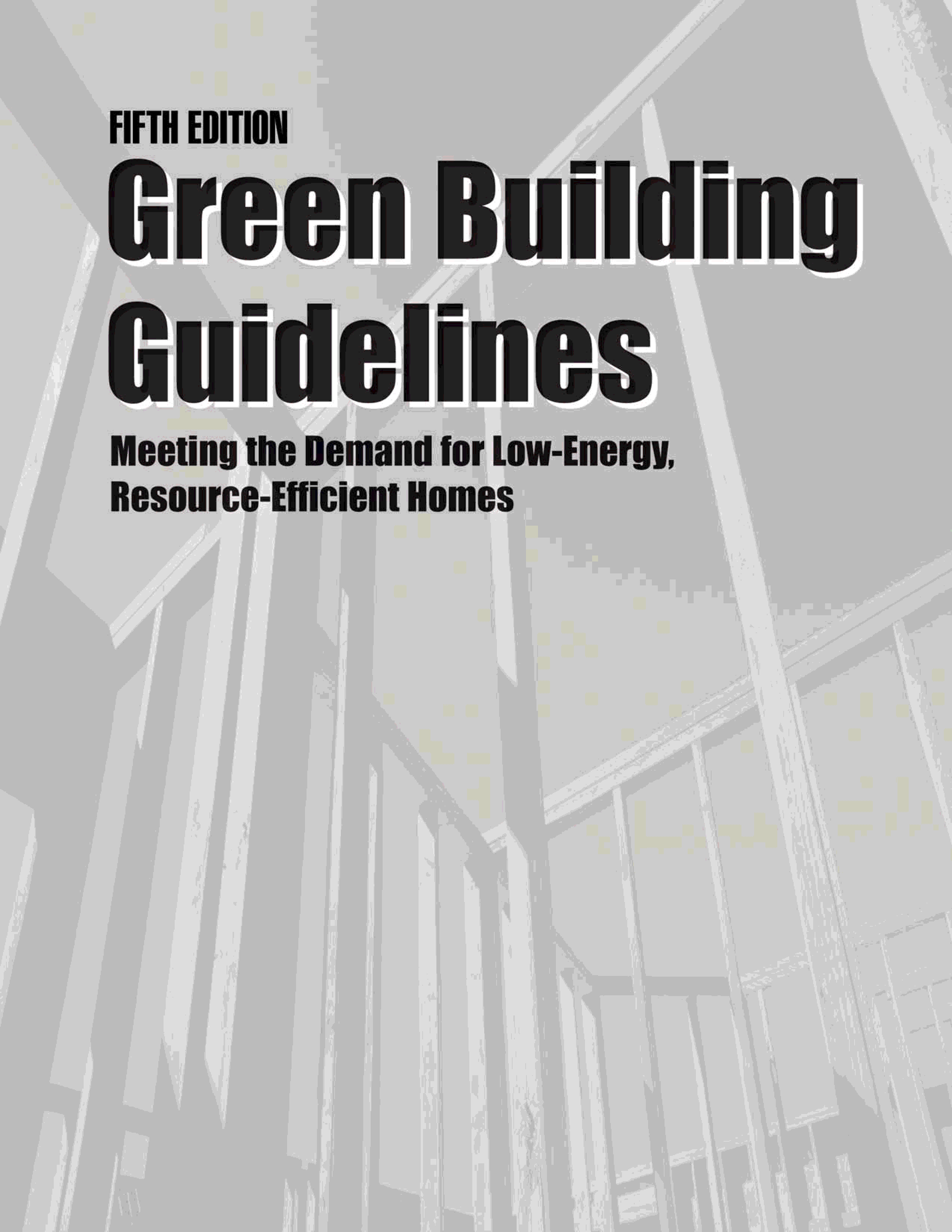 FIFTH EDITION

Green Building Guidelines

Meeting the Demand for Low-Energy, Resource-Efficient Homes